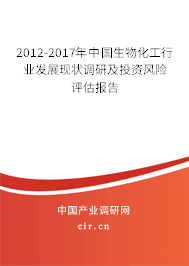 2012-2017年中国生物化工行业发展现状调研及投资风险评估报告

中国产业调研网

cir.cn